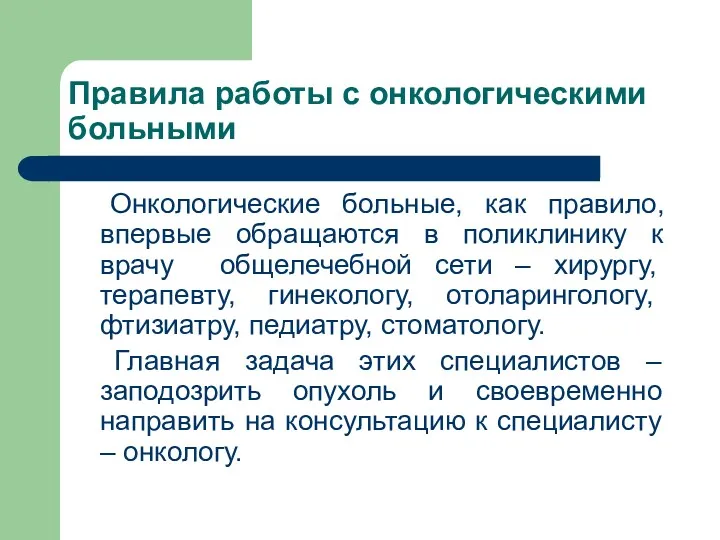 Правила работы с онкологическими больными

Онкологические больные, как правило, впервые обращаются в поликлинику к врачу общелечебной сети – хирургу, терапевту, гинекологу, отоларингологу, фтизиатру, педиатру, стоматологу.

Главная задача этих специалистов – заподозрить опухоль и своевременно направить на консультацию к специалисту – онкологу.